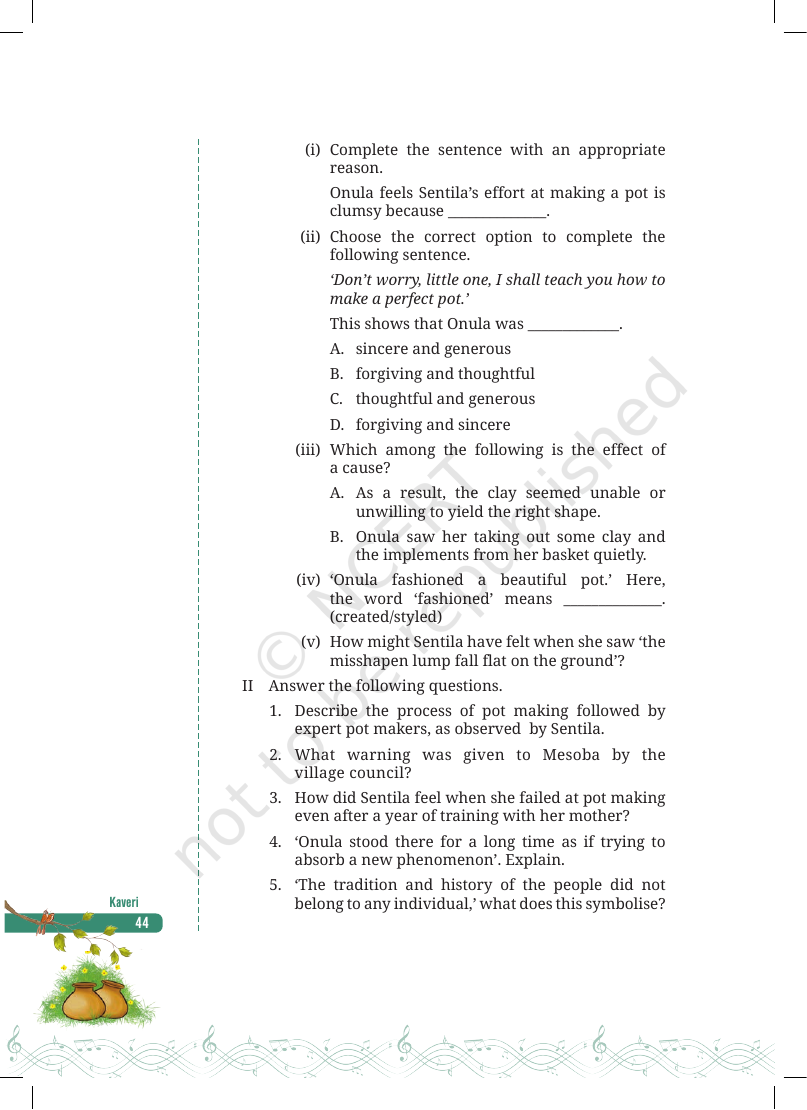 (i) Complete the sentence with an appropriate reason.

Onula feels Sentila's effort at making a pot is clumsy because ____.

(ii) Choose the correct option to complete the following sentence.

'Don't worry, little one, I shall teach you how to make a perfect pot.'

This shows that Onula was ____.

A. sincere and generous

B. forgiving and thoughtful

C. thoughtful and generous

D. forgiving and sincere

(iii) Which among the following is the effect of a cause?

A. As a result, the clay seemed unable or unwilling to yield the right shape.

B. Onula saw her taking out some clay and the implements from her basket quietly.

(iv) 'Onula fashioned a beautiful pot.' Here, the word 'fashioned' means ____. (created/styled)

(v) How might Sentila have felt when she saw 'the misshapen lump fall flat on the ground'?

II Answer the following questions.

1. Describe the process of pot making followed by expert pot makers, as observed by Sentila.

2. What warning was given to Mesoba by the village council?

3. How did Sentila feel when she failed at pot making even after a year of training with her mother?

4. 'Onula stood there for a long time as if trying to absorb a new phenomenon'. Explain.

5. 'The tradition and history of the people did not belong to any individual,' what does this symbolise?

Kaveri
44

© NCERT not to be republished